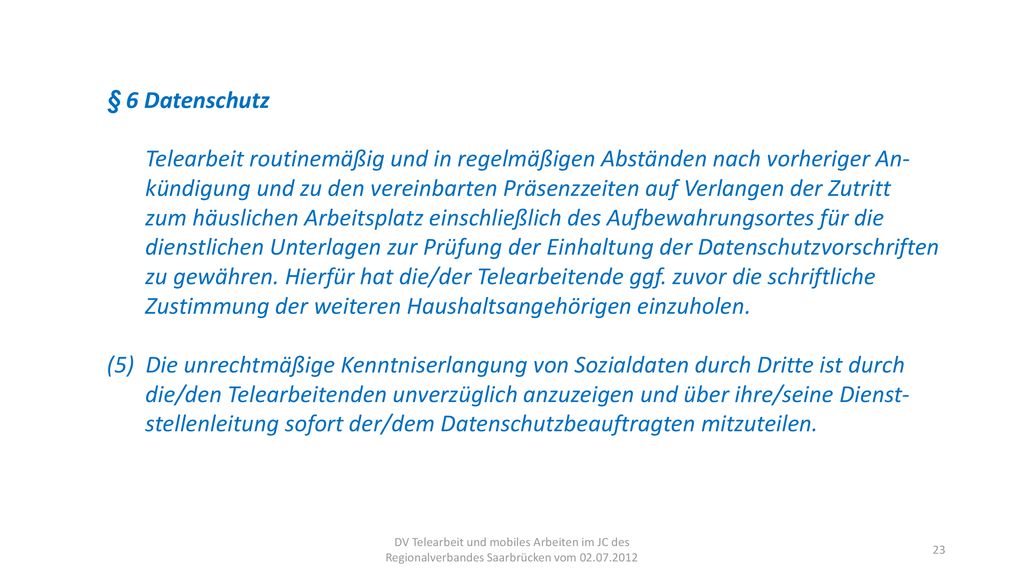 § 6 Datenschutz

Telearbeit routinemäßig und in regelmäßigen Abständen nach vorheriger Ankündigung und zu den vereinbarten Präsenzzeiten auf Verlangen der Zutritt zum häuslichen Arbeitsplatz einschließlich des Aufbewahrungsortes für die dienstlichen Unterlagen zur Prüfung der Einhaltung der Datenschutzvorschriften zu gewähren. Hierfür hat die/der Telearbeitende ggf. zuvor die schriftliche Zustimmung der weiteren Haushaltsangehörigen einzuholen.

(5) Die unrechtmäßige Kenntniserlangung von Sozialdaten durch Dritte ist durch die/den Telearbeitenden unverzüglich anzuzeigen und über ihre/seine Dienststellenleitung sofort der/dem Datenschutzbeauftragten mitzuteilen.

DV Telearbeit und mobiles Arbeiten im JC des Regionalverbandes Saarbrücken vom 02.07.2012

23